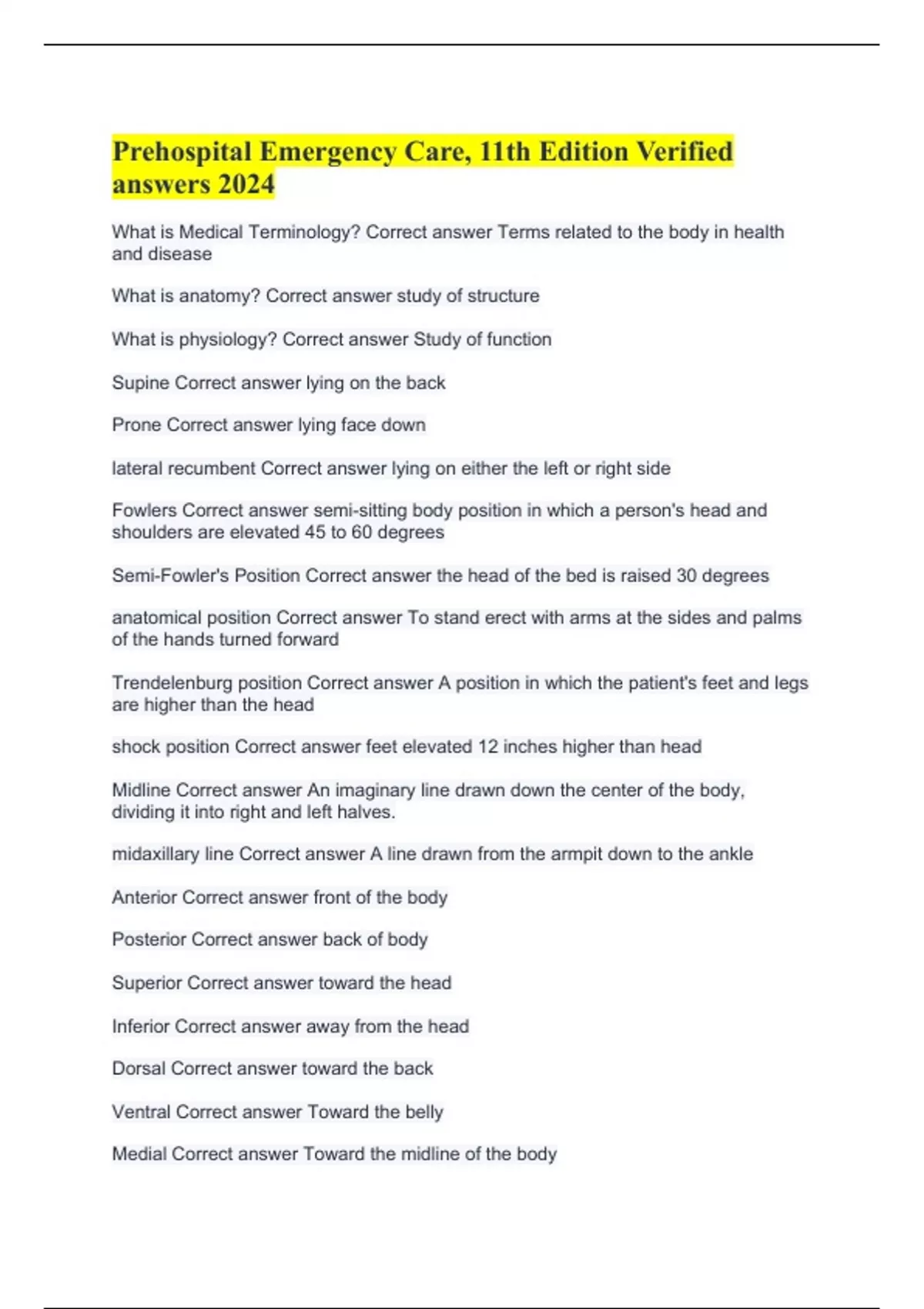 Prehospital Emergency Care, 11th Edition Verified answers 2024

What is Medical Terminology? Correct answer Terms related to the body in health and disease

What is anatomy? Correct answer study of structure

What is physiology? Correct answer Study of function

Supine Correct answer lying on the back

Prone Correct answer lying face down

lateral recumbent Correct answer lying on either the left or right side

Fowlers Correct answer semi-sitting body position in which a person's head and shoulders are elevated 45 to 60 degrees

Semi-Fowler's Position Correct answer the head of the bed is raised 30 degrees

anatomical position Correct answer To stand erect with arms at the sides and palms of the hands turned forward

Trendelenburg position Correct answer A position in which the patient's feet and legs are higher than the head

shock position Correct answer feet elevated 12 inches higher than head

Midline Correct answer An imaginary line drawn down the center of the body, dividing it into right and left halves.

midaxillary line Correct answer A line drawn from the armpit down to the ankle

Anterior Correct answer front of the body

Posterior Correct answer back of body

Superior Correct answer toward the head

Inferior Correct answer away from the head

Dorsal Correct answer toward the back

Ventral Correct answer Toward the belly

Medial Correct answer Toward the midline of the body